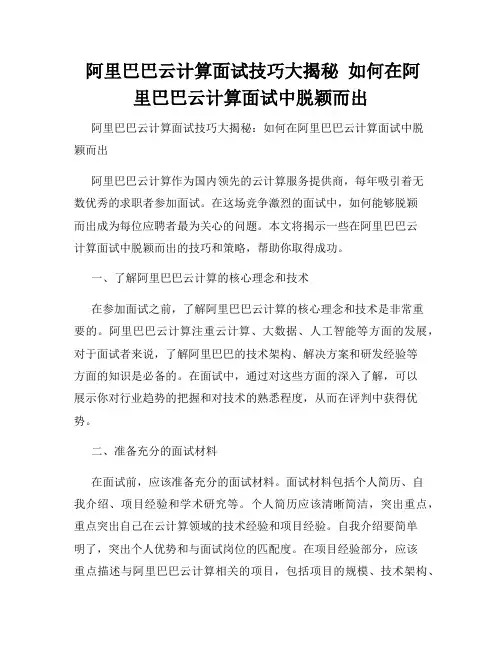 阿里巴巴云计算面试技巧大揭秘 如何在阿里巴巴云计算面试中脱颖而出

阿里巴巴云计算面试技巧大揭秘：如何在阿里巴巴云计算面试中脱颖而出

阿里巴巴云计算作为国内领先的云计算服务提供商，每年吸引着无数优秀的求职者参加面试。在这场竞争激烈的面试中，如何能够脱颖而出成为每位应聘者最为关心的问题。本文将揭示一些在阿里巴巴云计算面试中脱颖而出的技巧和策略，帮助你取得成功。

一、了解阿里巴巴云计算的核心理念和技术

在参加面试之前，了解阿里巴巴云计算的核心理念和技术是非常重要的。阿里巴巴云计算注重云计算、大数据、人工智能等方面的发展，对于面试者来说，了解阿里巴巴的技术架构、解决方案和研发经验等方面的知识是必备的。在面试中，通过对这些方面的深入了解，可以展示你对行业趋势的把握和对技术的熟悉程度，从而在评判中获得优势。

二、准备充分的面试材料

在面试前，应该准备充分的面试材料。面试材料包括个人简历、自我介绍、项目经验和学术研究等。个人简历应该清晰简洁，突出重点，重点突出自己在云计算领域的技术经验和项目经验。自我介绍要简单明了，突出个人优势和与面试岗位的匹配度。在项目经验部分，应该重点描述与阿里巴巴云计算相关的项目，包括项目的规模、技术架构、